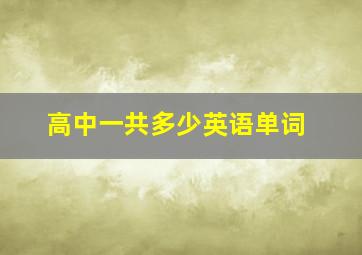 高中一共多少英语单词